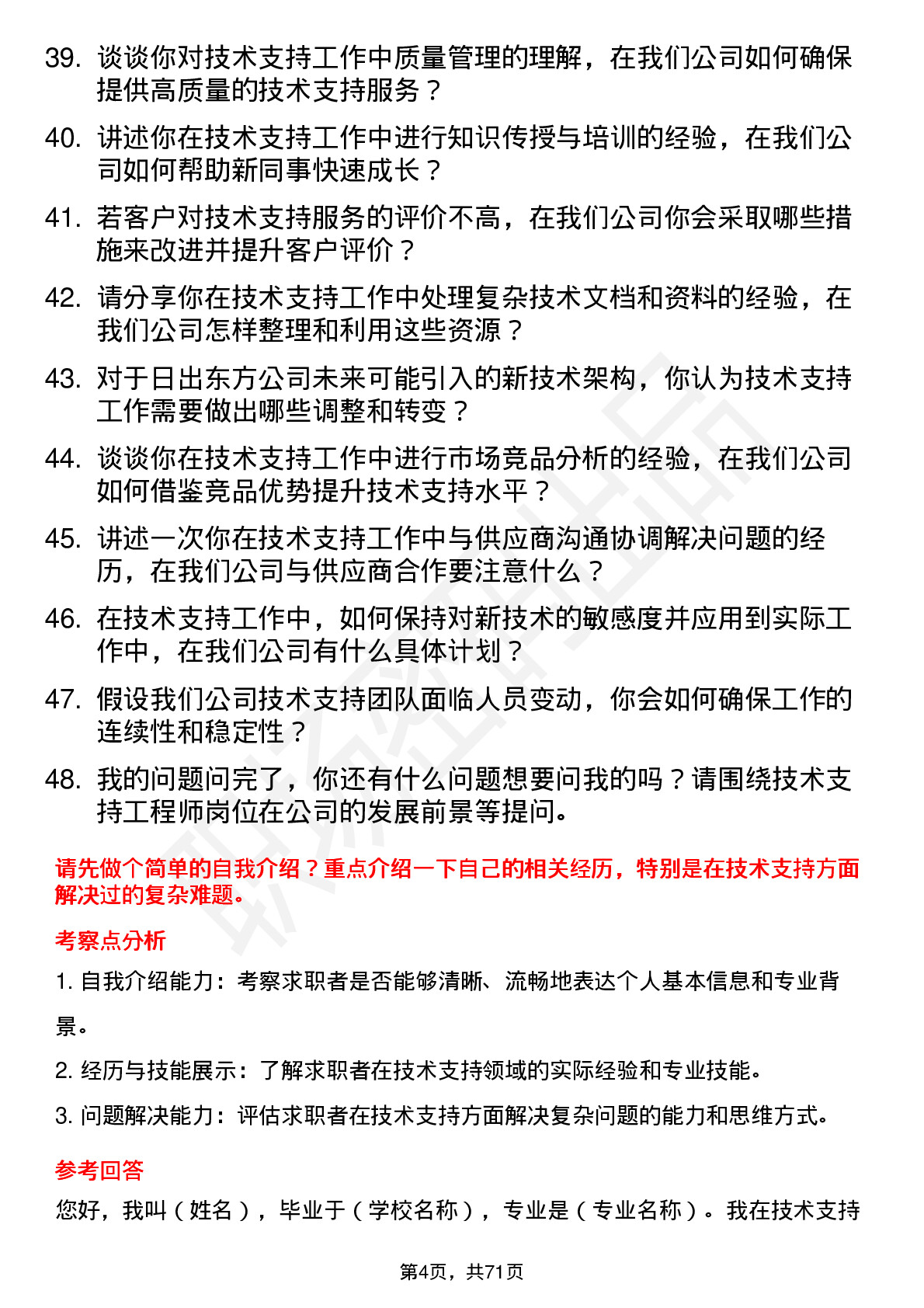 39. 谈谈你对技术支持工作中质量管理的理解，在我们公司如何确保提供高质量的技术支持服务？

40. 讲述你在技术支持工作中进行知识传授与培训的经验，在我们公司如何帮助新同事快速成长？

41. 若客户对技术支持服务的评价不高，在我们公司你会采取哪些措施来改进并提升客户评价？

42. 请分享你在技术支持工作中处理复杂技术文档和资料的经验，在我们公司怎样整理和利用这些资源？

43. 对于日出东方公司未来可能引入的新技术架构，你认为技术支持工作需要做出哪些调整和转变？

44. 谈谈你在技术支持工作中进行市场竞品分析的经验，在我们公司如何借鉴竞品优势提升技术支持水平？

45. 讲述一次你在技术支持工作中与供应商沟通协调解决问题的经历，在我们公司与供应商合作要注意什么？

46. 在技术支持工作中，如何保持对新技术的敏感度并应用到实际工作中，在我们公司有什么具体计划？

47. 假设我们公司技术支持团队面临人员变动，你会如何确保工作的连续性和稳定性？

48. 我的问题问完了，你还有什么问题想要问我的吗？请围绕技术支持工程师岗位在公司的发展前景等提问。

请先做个简单的自我介绍？重点介绍一下自己的相关经历，特别是在技术支持方面解决过的复杂难题。

考察点分析

1. 自我介绍能力：考察求职者是否能够清晰、流畅地表达个人基本信息和专业背景。

2. 经历与技能展示：了解求职者在技术支持领域的实际经验和专业技能。

3. 问题解决能力：评估求职者在技术支持方面解决复杂问题的能力和思维方式。

参考回答

您好，我叫（姓名），毕业于（学校名称），专业是（专业名称）。我在技术支持

第4页，共71页